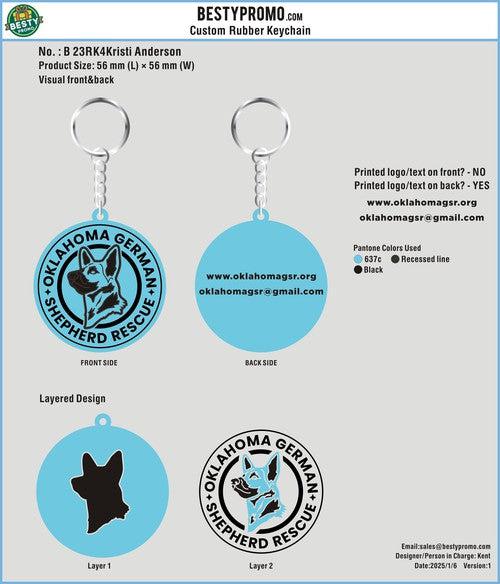 BESTY PROMO

BESTYPROMO.COM
Custom Rubber Keychain

No. : B 23RK4Kristi Anderson
Product Size: 56 mm (L) × 56 mm (W)
Visual front&back

OKLAHOMA GERMAN
SHEPHERD RESCUE

FRONT SIDE

www.oklahomagsr.org
oklahomagsr@gmail.com

BACK SIDE

Printed logo/text on front? - NO
Printed logo/text on back? - YES
www.oklahomagsr.org
oklahomagsr@gmail.com

Pantone Colors Used
637c
Recessed line
Black

Layered Design

Layer 1

OKLAHOMA GERMAN
SHEPHERD RESCUE

Layer 2

Email:sales@bestypromo.com
Designer/Person in Charge: Kent
Date:2025/1/6 Version:1